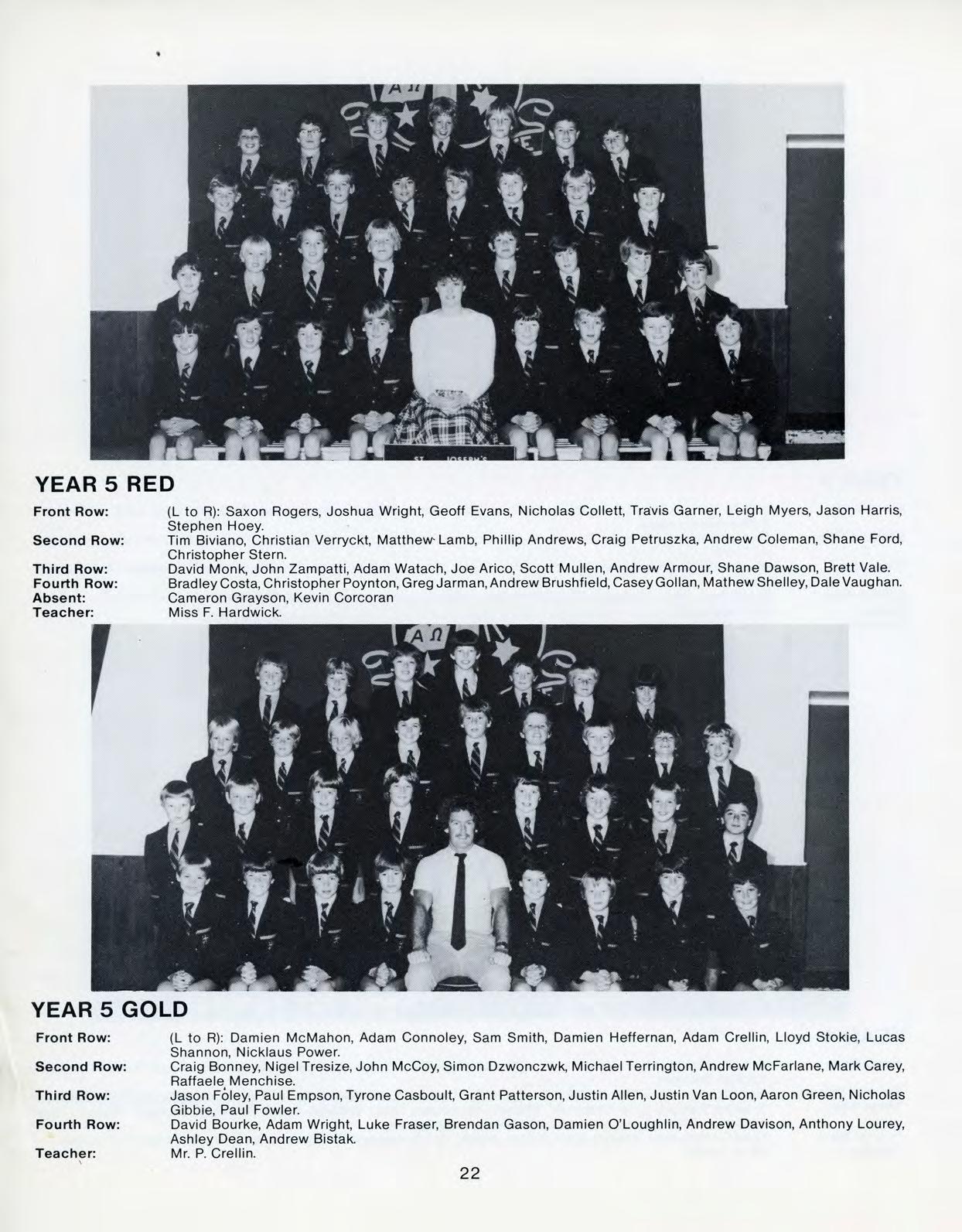 YEAR 5 RED

Front Row:
(L to R): Saxon Rogers, Joshua Wright, Geoff Evans, Nicholas Collett, Travis Garner, Leigh Myers, Jason Harris, Stephen Hoey.
Second Row:
Tim Biviano, Christian Verryckt, Matthew Lamb, Phillip Andrews, Craig Petruszka, Andrew Coleman, Shane Ford, Christopher Stern.
Third Row:
David Monk, John Zampatti, Adam Watach, Joe Arico, Scott Mullen, Andrew Armour, Shane Dawson, Brett Vale.
Fourth Row:
Bradley Costa, Christopher Poynton, Greg Jarman, Andrew Brushfield, Casey Gollan, Mathew Shelley, Dale Vaughan.
Absent:
Cameron Grayson, Kevin Corcoran
Teacher:
Miss F. Hardwick.

YEAR 5 GOLD

Front Row:
(L to R): Damien McMahon, Adam Connoley, Sam Smith, Damien Heffernan, Adam Crellin, Lloyd Stokie, Lucas Shannon, Nicklaus Power.
Second Row:
Craig Bonney, Nigel Tresize, John McCoy, Simon Dzwonczwk, Michael Terrington, Andrew McFarlane, Mark Carey, Raffaele Menchise.
Third Row:
Jason Foley, Paul Empson, Tyrone Casboult, Grant Patterson, Justin Allen, Justin Van Loon, Aaron Green, Nicholas Gibbie, Paul Fowler.
Fourth Row:
David Bourke, Adam Wright, Luke Fraser, Brendan Gason, Damien O'Loughlin, Andrew Davison, Anthony Lourey, Ashley Dean, Andrew Bistak.
Teacher:
Mr. P. Crellin.

22